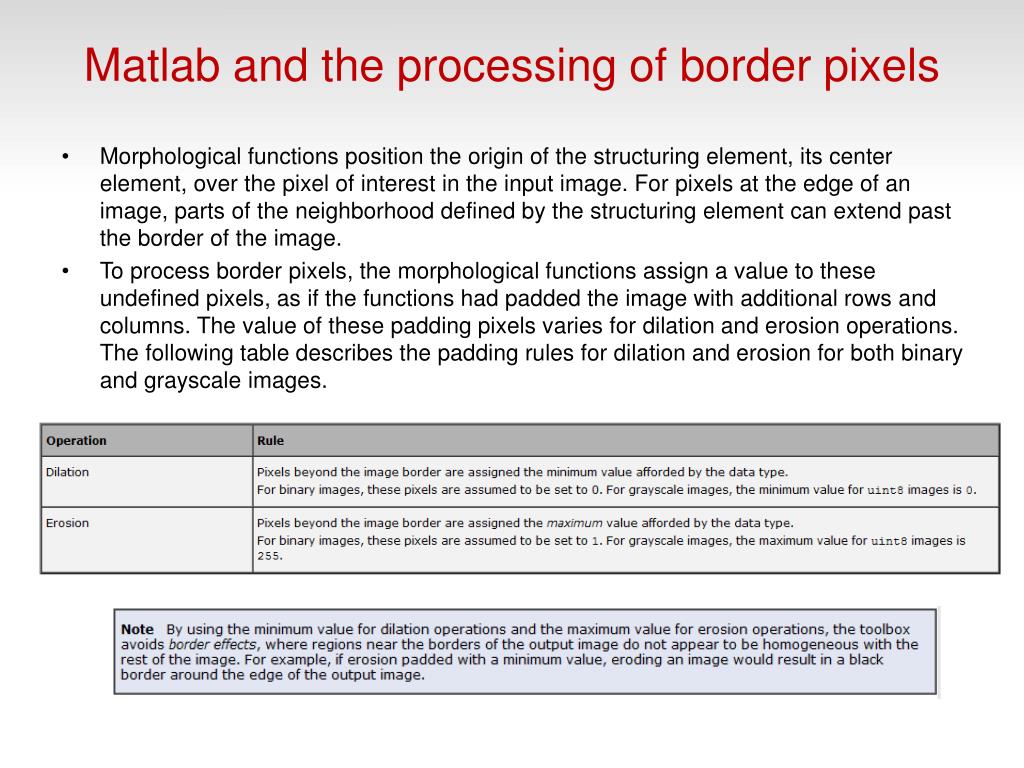 Matlab and the processing of border pixels

• Morphological functions position the origin of the structuring element, its center element, over the pixel of interest in the input image. For pixels at the edge of an image, parts of the neighborhood defined by the structuring element can extend past the border of the image.

• To process border pixels, the morphological functions assign a value to these undefined pixels, as if the functions had padded the image with additional rows and columns. The value of these padding pixels varies for dilation and erosion operations. The following table describes the padding rules for dilation and erosion for both binary and grayscale images.

| Operation | Rule |
|---|---|
| Dilation | Pixels beyond the image border are assigned the minimum value afforded by the data type. For binary images, these pixels are assumed to be set to 0. For grayscale images, the minimum value for uint8 images is 0. |
| Erosion | Pixels beyond the image border are assigned the maximum value afforded by the data type. For binary images, these pixels are assumed to be set to 1. For grayscale images, the maximum value for uint8 images is 255. |

Note By using the minimum value for dilation operations and the maximum value for erosion operations, the toolbox avoids border effects, where regions near the borders of the output image do not appear to be homogeneous with the rest of the image. For example, if erosion padded with a minimum value, eroding an image would result in a black border around the edge of the output image.